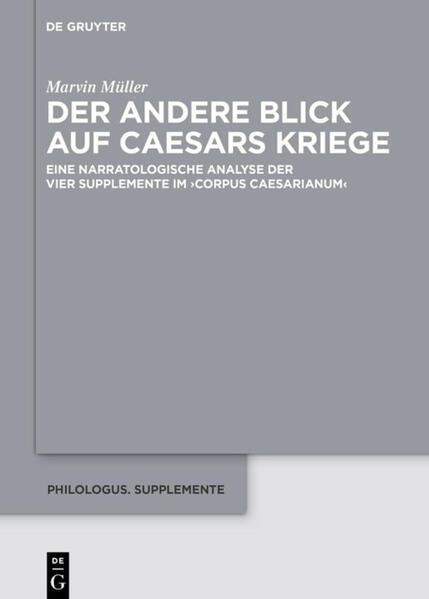 DE GRUYTER

Marvin Müller

DER ANDERE BLICK AUF CAESARS KRIEGE

EINE NARRATOLOGISCHE ANALYSE DER VIER SUPPLEMENTE IM ›CORPUS CAESARIANUM‹

PHILOLOGUS. SUPPLEMENTE

DE G